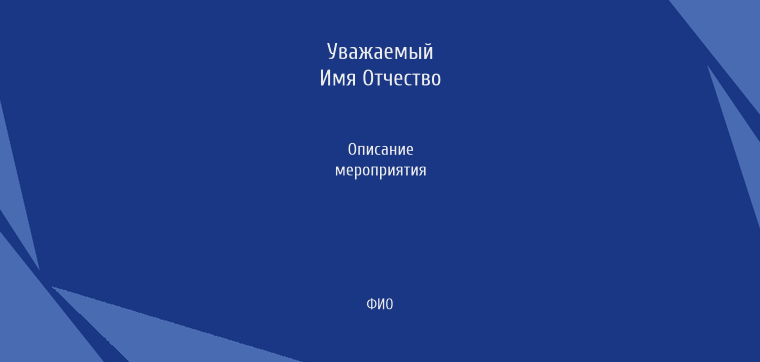 Уважаемый
Имя Отчество

Описание
мероприятия

ФИО